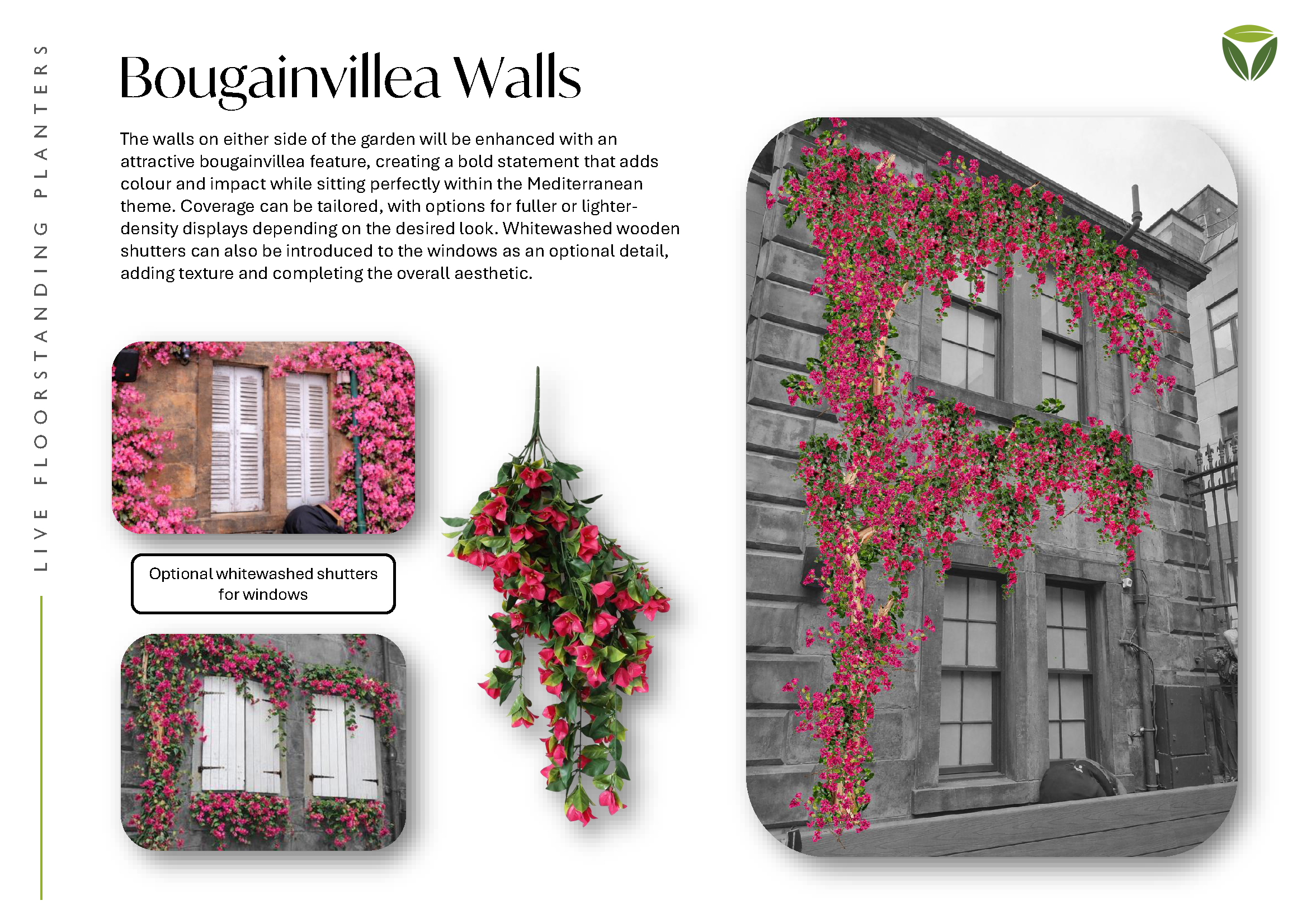 LIVE FLOORSTANDING PLANTERS

Bougainvillea Walls

The walls on either side of the garden will be enhanced with an attractive bougainvillea feature, creating a bold statement that adds colour and impact while sitting perfectly within the Mediterranean theme. Coverage can be tailored, with options for fuller or lighter-density displays depending on the desired look. Whitewashed wooden shutters can also be introduced to the windows as an optional detail, adding texture and completing the overall aesthetic.

Optional whitewashed shutters for windows